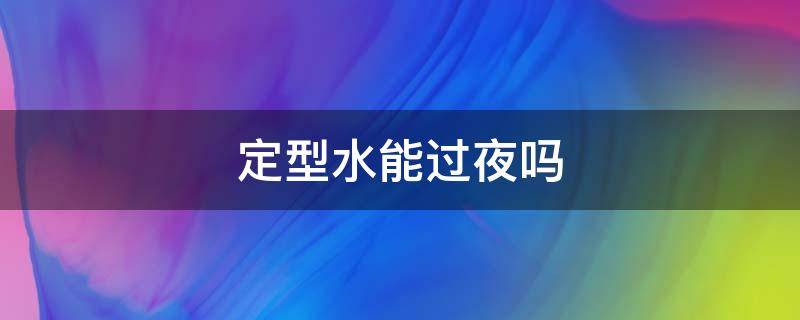 定型水能过夜吗